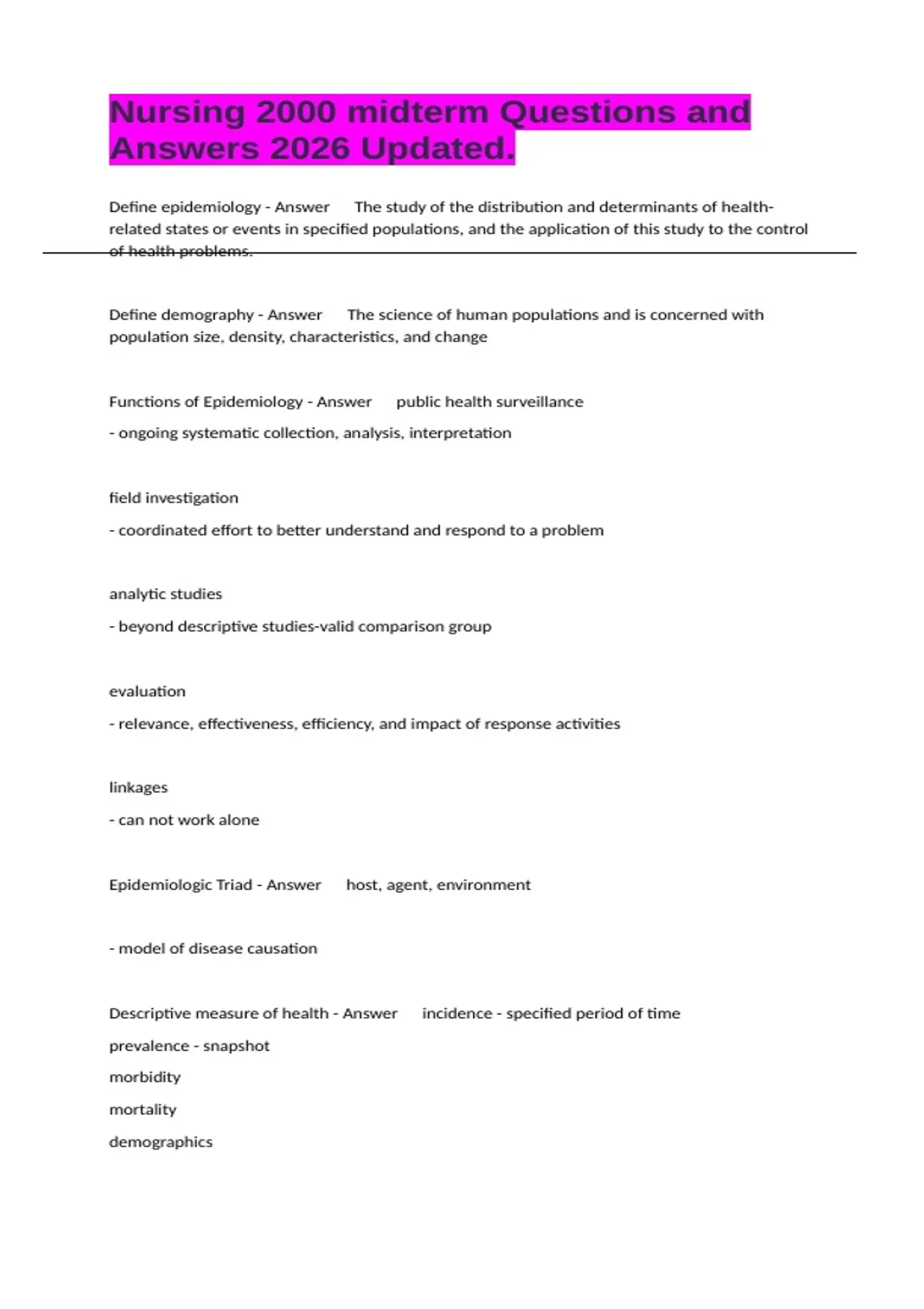 Nursing 2000 midterm Questions and Answers 2026 Updated.

Define epidemiology - Answer The study of the distribution and determinants of health-related states or events in specified populations, and the application of this study to the control of health problems.

Define demography - Answer The science of human populations and is concerned with population size, density, characteristics, and change

Functions of Epidemiology - Answer public health surveillance

- ongoing systematic collection, analysis, interpretation

field investigation

- coordinated effort to better understand and respond to a problem

analytic studies

- beyond descriptive studies-valid comparison group

evaluation

- relevance, effectiveness, efficiency, and impact of response activities

linkages

- can not work alone

Epidemiologic Triad - Answer host, agent, environment

- model of disease causation

Descriptive measure of health - Answer incidence - specified period of time

prevalence - snapshot

morbidity

mortality

demographics